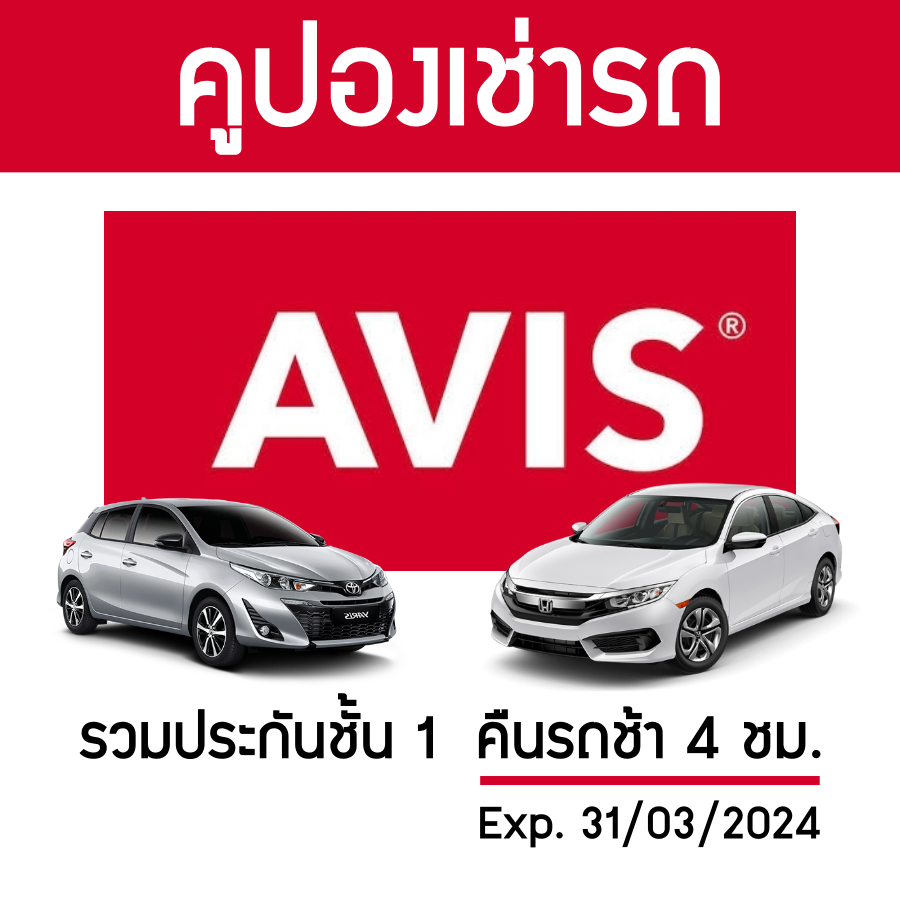 คูปองเช่ารถ

AVIS®

YARIS

รวมประกันชั้น 1 คืนรถช้า 4 ชม.

Exp. 31/03/2024